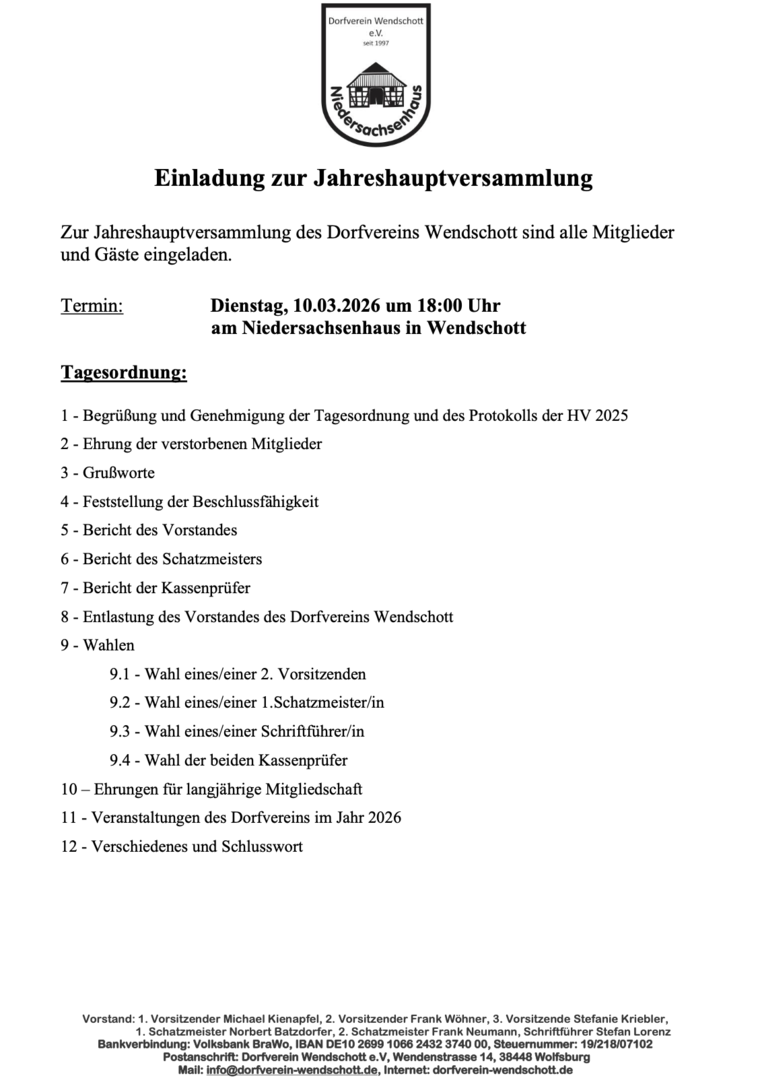 Dorfverein Wendschott e.V. seit 1997

Niedersachsenhaus

Einladung zur Jahreshauptversammlung

Zur Jahreshauptversammlung des Dorfvereins Wendschott sind alle Mitglieder und Gäste eingeladen.

Termin: Dienstag, 10.03.2026 um 18:00 Uhr am Niedersachsenhaus in Wendschott

Tagesordnung:

1 - Begrüßung und Genehmigung der Tagesordnung und des Protokolls der HV 2025

2 - Ehrung der verstorbenen Mitglieder

3 - Grußworte

4 - Feststellung der Beschlussfähigkeit

5 - Bericht des Vorstandes

6 - Bericht des Schatzmeisters

7 - Bericht der Kassenprüfer

8 - Entlastung des Vorstandes des Dorfvereins Wendschott

9 - Wahlen

9.1 - Wahl eines/einer 2. Vorsitzenden

9.2 - Wahl eines/einer 1.Schatzmeister/in

9.3 - Wahl eines/einer Schriftführer/in

9.4 - Wahl der beiden Kassenprüfer

10 – Ehrungen für langjährige Mitgliedschaft

11 - Veranstaltungen des Dorfvereins im Jahr 2026

12 - Verschiedenes und Schlusswort

Vorstand: 1. Vorsitzender Michael Kienapfel, 2. Vorsitzender Frank Wöhner, 3. Vorsitzende Stefanie Kriebler, 1. Schatzmeister Norbert Batzdorfer, 2. Schatzmeister Frank Neumann, Schriftführer Stefan Lorenz
Bankverbindung: Volksbank BraWo, IBAN DE10 2699 1066 2432 3740 00, Steuernummer: 19/218/07102
Postanschrift: Dorfverein Wendschott e.V, Wendenstrasse 14, 38448 Wolfsburg
Mail: info@dorfverein-wendschott.de, Internet: dorfverein-wendschott.de